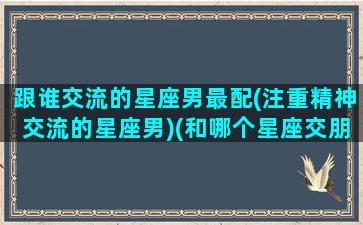 跟谁交流的星座男最配(注重精神交流的星座男)(和哪个星座交朋